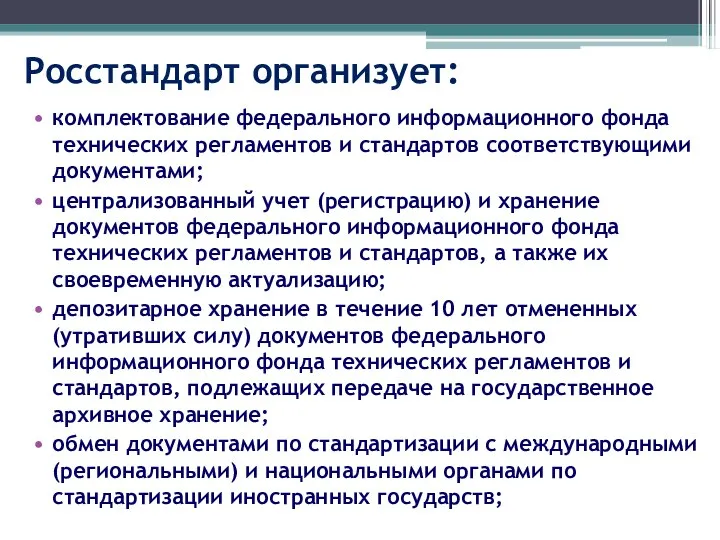 Росстандарт организует:

• комплектование федерального информационного фонда технических регламентов и стандартов соответствующими документами;
• централизованный учет (регистрацию) и хранение документов федерального информационного фонда технических регламентов и стандартов, а также их своевременную актуализацию;
• депозитарное хранение в течение 10 лет отмененных (утративших силу) документов федерального информационного фонда технических регламентов и стандартов, подлежащих передаче на государственное архивное хранение;
• обмен документами по стандартизации с международными (региональными) и национальными органами по стандартизации иностранных государств;